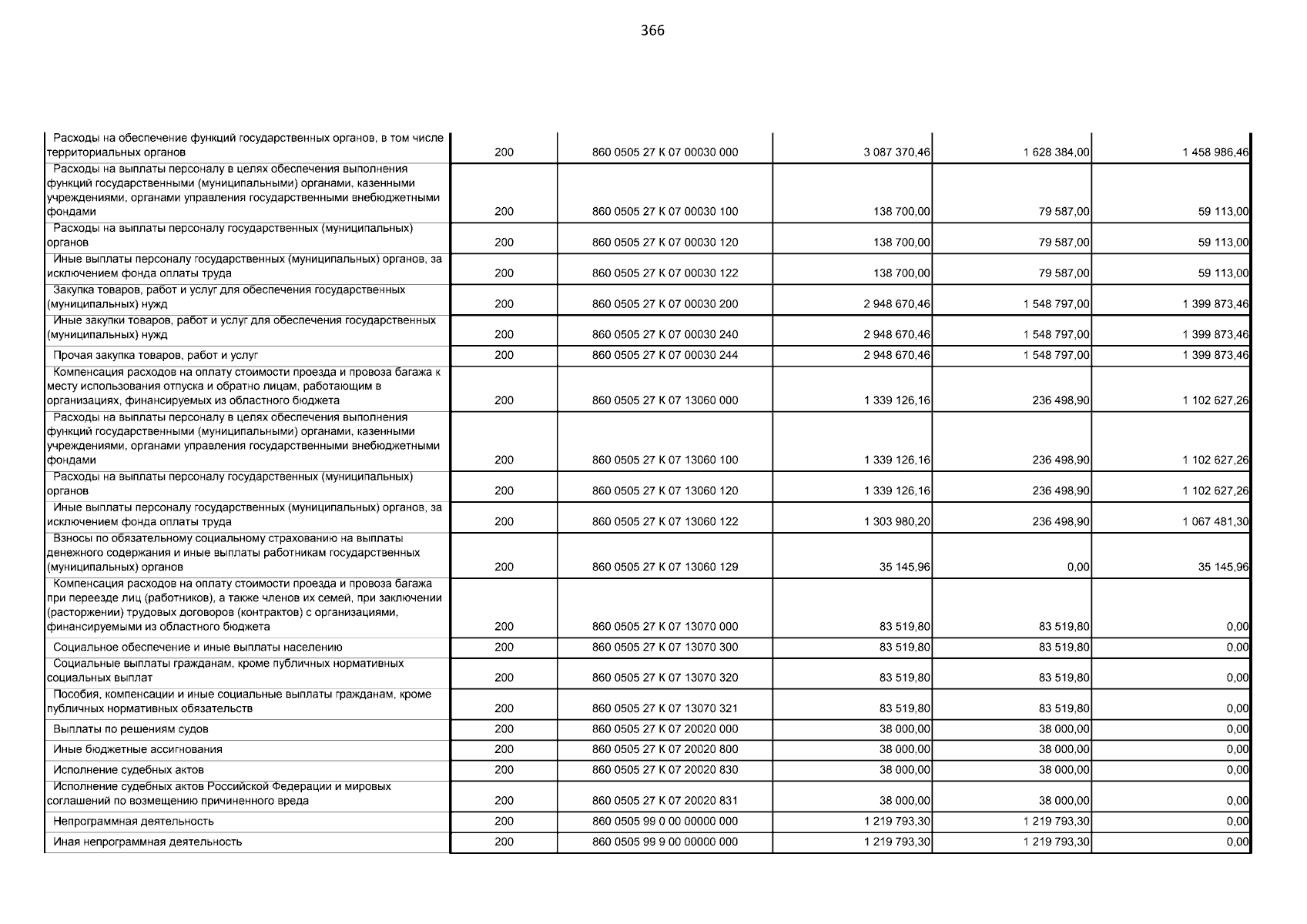 366

| | | | | | |
|---|---|---|---|---|---|
| Расходы на обеспечение функций государственных органов, в том числе территориальных органов | 200 | 860 0505 27 К 07 00030 000 | 3 087 370,46 | 1 628 384,00 | 1 458 986,46 |
| Расходы на выплаты персоналу в целях обеспечения выполнения функций государственными (муниципальными) органами, казенными учреждениями, органами управления государственными внебюджетными фондами | 200 | 860 0505 27 К 07 00030 100 | 138 700,00 | 79 587,00 | 59 113,00 |
| Расходы на выплаты персоналу государственных (муниципальных) органов | 200 | 860 0505 27 К 07 00030 120 | 138 700,00 | 79 587,00 | 59 113,00 |
| Иные выплаты персоналу государственных (муниципальных) органов, за исключением фонда оплаты труда | 200 | 860 0505 27 К 07 00030 122 | 138 700,00 | 79 587,00 | 59 113,00 |
| Закупка товаров, работ и услуг для обеспечения государственных (муниципальных) нужд | 200 | 860 0505 27 К 07 00030 200 | 2 948 670,46 | 1 548 797,00 | 1 399 873,46 |
| Иные закупки товаров, работ и услуг для обеспечения государственных (муниципальных) нужд | 200 | 860 0505 27 К 07 00030 240 | 2 948 670,46 | 1 548 797,00 | 1 399 873,46 |
| Прочая закупка товаров, работ и услуг | 200 | 860 0505 27 К 07 00030 244 | 2 948 670,46 | 1 548 797,00 | 1 399 873,46 |
| Компенсация расходов на оплату стоимости проезда и провоза багажа к месту использования отпуска и обратно лицам, работающим в организациях, финансируемых из областного бюджета | 200 | 860 0505 27 К 07 13060 000 | 1 339 126,16 | 236 498,90 | 1 102 627,26 |
| Расходы на выплаты персоналу в целях обеспечения выполнения функций государственными (муниципальными) органами, казенными учреждениями, органами управления государственными внебюджетными фондами | 200 | 860 0505 27 К 07 13060 100 | 1 339 126,16 | 236 498,90 | 1 102 627,26 |
| Расходы на выплаты персоналу государственных (муниципальных) органов | 200 | 860 0505 27 К 07 13060 120 | 1 339 126,16 | 236 498,90 | 1 102 627,26 |
| Иные выплаты персоналу государственных (муниципальных) органов, за исключением фонда оплаты труда | 200 | 860 0505 27 К 07 13060 122 | 1 303 980,20 | 236 498,90 | 1 067 481,30 |
| Взносы по обязательному социальному страхованию на выплаты денежного содержания и иные выплаты работникам государственных (муниципальных) органов | 200 | 860 0505 27 К 07 13060 129 | 35 145,96 | 0,00 | 35 145,96 |
| Компенсация расходов на оплату стоимости проезда и провоза багажа при переезде лиц (работников), а также членов их семей, при заключении (расторжении) трудовых договоров (контрактов) с организациями, финансируемыми из областного бюджета | 200 | 860 0505 27 К 07 13070 000 | 83 519,80 | 83 519,80 | 0,00 |
| Социальное обеспечение и иные выплаты населению | 200 | 860 0505 27 К 07 13070 300 | 83 519,80 | 83 519,80 | 0,00 |
| Социальные выплаты гражданам, кроме публичных нормативных социальных выплат | 200 | 860 0505 27 К 07 13070 320 | 83 519,80 | 83 519,80 | 0,00 |
| Пособия, компенсации и иные социальные выплаты гражданам, кроме публичных нормативных обязательств | 200 | 860 0505 27 К 07 13070 321 | 83 519,80 | 83 519,80 | 0,00 |
| Выплаты по решениям судов | 200 | 860 0505 27 К 07 20020 000 | 38 000,00 | 38 000,00 | 0,00 |
| Иные бюджетные ассигнования | 200 | 860 0505 27 К 07 20020 800 | 38 000,00 | 38 000,00 | 0,00 |
| Исполнение судебных актов | 200 | 860 0505 27 К 07 20020 830 | 38 000,00 | 38 000,00 | 0,00 |
| Исполнение судебных актов Российской Федерации и мировых соглашений по возмещению причиненного вреда | 200 | 860 0505 27 К 07 20020 831 | 38 000,00 | 38 000,00 | 0,00 |
| Непрограммная деятельность | 200 | 860 0505 99 0 00 00000 000 | 1 219 793,30 | 1 219 793,30 | 0,00 |
| Иная непрограммная деятельность | 200 | 860 0505 99 9 00 00000 000 | 1 219 793,30 | 1 219 793,30 | 0,00 |